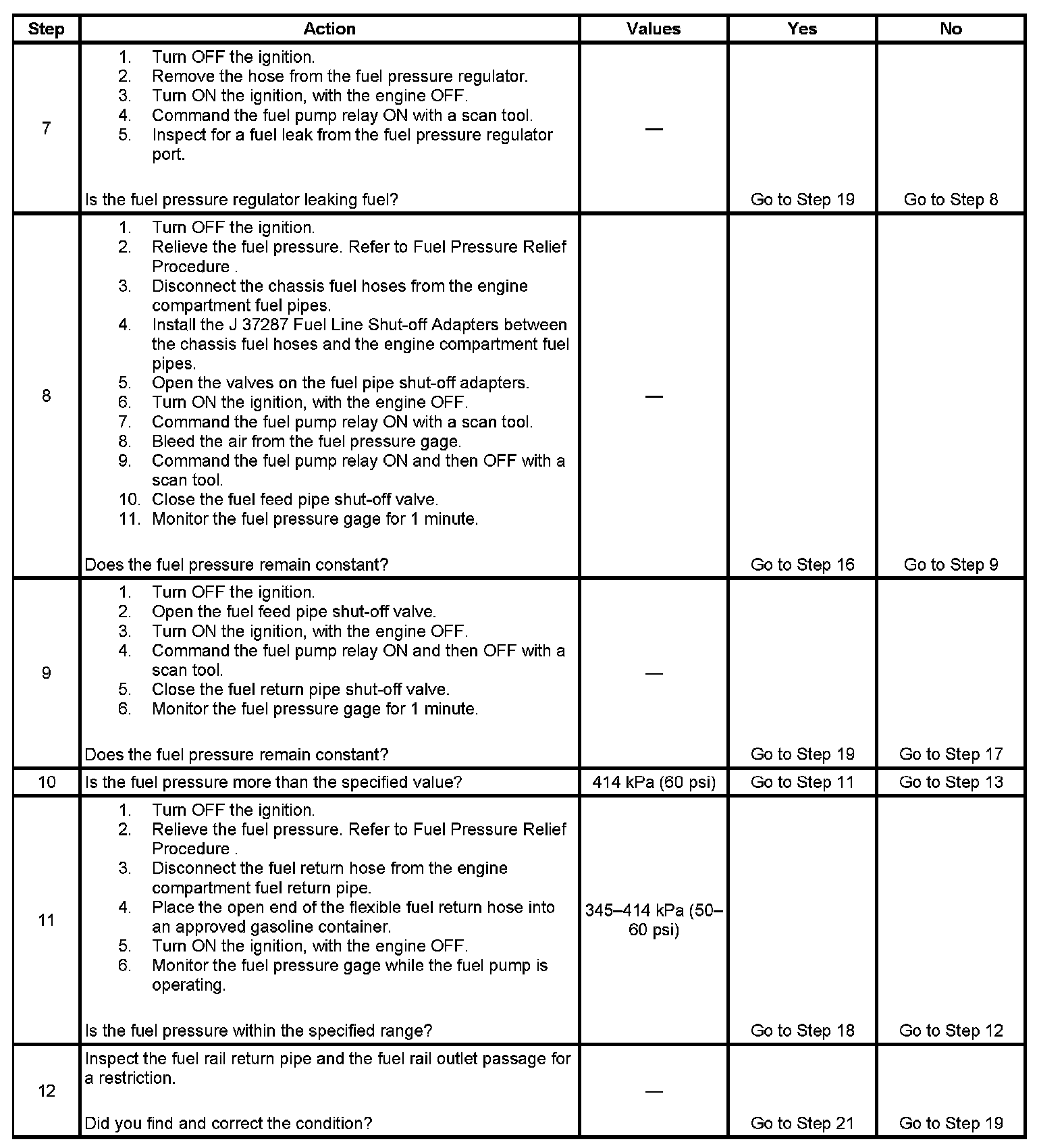 | Step | Action | Values | Yes | No |
|---|---|---|---|---|
| 7 | 1. Turn OFF the ignition. 2. Remove the hose from the fuel pressure regulator. 3. Turn ON the ignition, with the engine OFF. 4. Command the fuel pump relay ON with a scan tool. 5. Inspect for a fuel leak from the fuel pressure regulator port. Is the fuel pressure regulator leaking fuel? | — | Go to Step 19 | Go to Step 8 |
| 8 | 1. Turn OFF the ignition. 2. Relieve the fuel pressure. Refer to Fuel Pressure Relief Procedure . 3. Disconnect the chassis fuel hoses from the engine compartment fuel pipes. 4. Install the J 37287 Fuel Line Shut-off Adapters between the chassis fuel hoses and the engine compartment fuel pipes. 5. Open the valves on the fuel pipe shut-off adapters. 6. Turn ON the ignition, with the engine OFF. 7. Command the fuel pump relay ON with a scan tool. 8. Bleed the air from the fuel pressure gage. 9. Command the fuel pump relay ON and then OFF with a scan tool. 10. Close the fuel feed pipe shut-off valve. 11. Monitor the fuel pressure gage for 1 minute. Does the fuel pressure remain constant? | — | Go to Step 16 | Go to Step 9 |
| 9 | 1. Turn OFF the ignition. 2. Open the fuel feed pipe shut-off valve. 3. Turn ON the ignition, with the engine OFF. 4. Command the fuel pump relay ON and then OFF with a scan tool. 5. Close the fuel return pipe shut-off valve. 6. Monitor the fuel pressure gage for 1 minute. Does the fuel pressure remain constant? | — | Go to Step 19 | Go to Step 17 |
| 10 | Is the fuel pressure more than the specified value? | 414 kPa (60 psi) | Go to Step 11 | Go to Step 13 |
| 11 | 1. Turn OFF the ignition. 2. Relieve the fuel pressure. Refer to Fuel Pressure Relief Procedure . 3. Disconnect the fuel return hose from the engine compartment fuel return pipe. 4. Place the open end of the flexible fuel return hose into an approved gasoline container. 5. Turn ON the ignition, with the engine OFF. 6. Monitor the fuel pressure gage while the fuel pump is operating. Is the fuel pressure within the specified range? | 345–414 kPa (50–60 psi) | Go to Step 18 | Go to Step 12 |
| 12 | Inspect the fuel rail return pipe and the fuel rail outlet passage for a restriction. Did you find and correct the condition? | — | Go to Step 21 | Go to Step 19 |